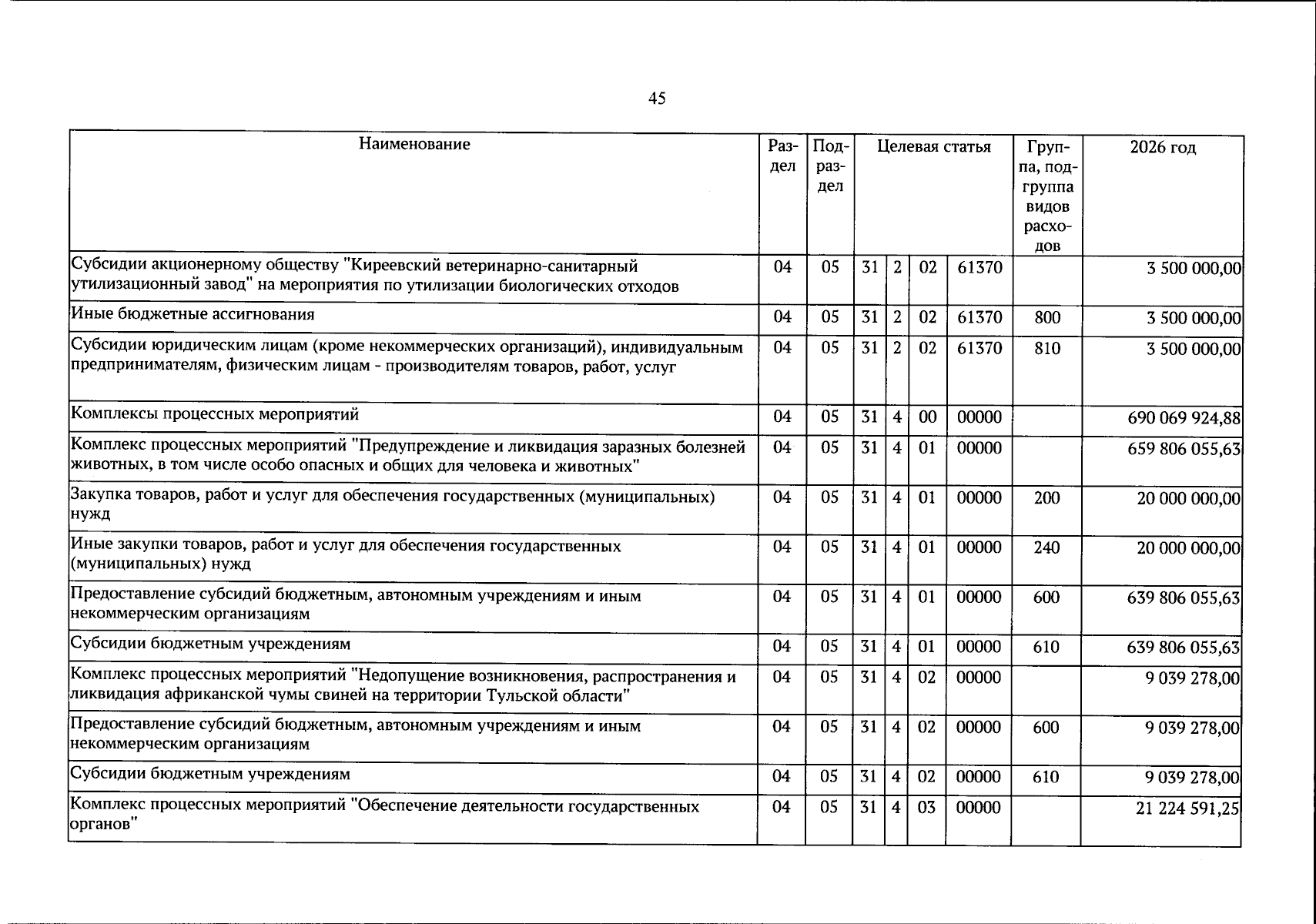 45

| Наименование | Раздел | Подраздел | Целевая статья |  |  |  | Группа, подгруппа видов расходов | 2026 год |
|---|---|---|---|---|---|---|---|---|
| Субсидии акционерному обществу "Киреевский ветеринарно-санитарный утилизационный завод" на мероприятия по утилизации биологических отходов | 04 | 05 | 31 | 2 | 02 | 61370 |  | 3 500 000,00 |
| Иные бюджетные ассигнования | 04 | 05 | 31 | 2 | 02 | 61370 | 800 | 3 500 000,00 |
| Субсидии юридическим лицам (кроме некоммерческих организаций), индивидуальным предпринимателям, физическим лицам - производителям товаров, работ, услуг | 04 | 05 | 31 | 2 | 02 | 61370 | 810 | 3 500 000,00 |
| Комплексы процессных мероприятий | 04 | 05 | 31 | 4 | 00 | 00000 |  | 690 069 924,88 |
| Комплекс процессных мероприятий "Предупреждение и ликвидация заразных болезней животных, в том числе особо опасных и общих для человека и животных" | 04 | 05 | 31 | 4 | 01 | 00000 |  | 659 806 055,63 |
| Закупка товаров, работ и услуг для обеспечения государственных (муниципальных) нужд | 04 | 05 | 31 | 4 | 01 | 00000 | 200 | 20 000 000,00 |
| Иные закупки товаров, работ и услуг для обеспечения государственных (муниципальных) нужд | 04 | 05 | 31 | 4 | 01 | 00000 | 240 | 20 000 000,00 |
| Предоставление субсидий бюджетным, автономным учреждениям и иным некоммерческим организациям | 04 | 05 | 31 | 4 | 01 | 00000 | 600 | 639 806 055,63 |
| Субсидии бюджетным учреждениям | 04 | 05 | 31 | 4 | 01 | 00000 | 610 | 639 806 055,63 |
| Комплекс процессных мероприятий "Недопущение возникновения, распространения и ликвидация африканской чумы свиней на территории Тульской области" | 04 | 05 | 31 | 4 | 02 | 00000 |  | 9 039 278,00 |
| Предоставление субсидий бюджетным, автономным учреждениям и иным некоммерческим организациям | 04 | 05 | 31 | 4 | 02 | 00000 | 600 | 9 039 278,00 |
| Субсидии бюджетным учреждениям | 04 | 05 | 31 | 4 | 02 | 00000 | 610 | 9 039 278,00 |
| Комплекс процессных мероприятий "Обеспечение деятельности государственных органов" | 04 | 05 | 31 | 4 | 03 | 00000 |  | 21 224 591,25 |